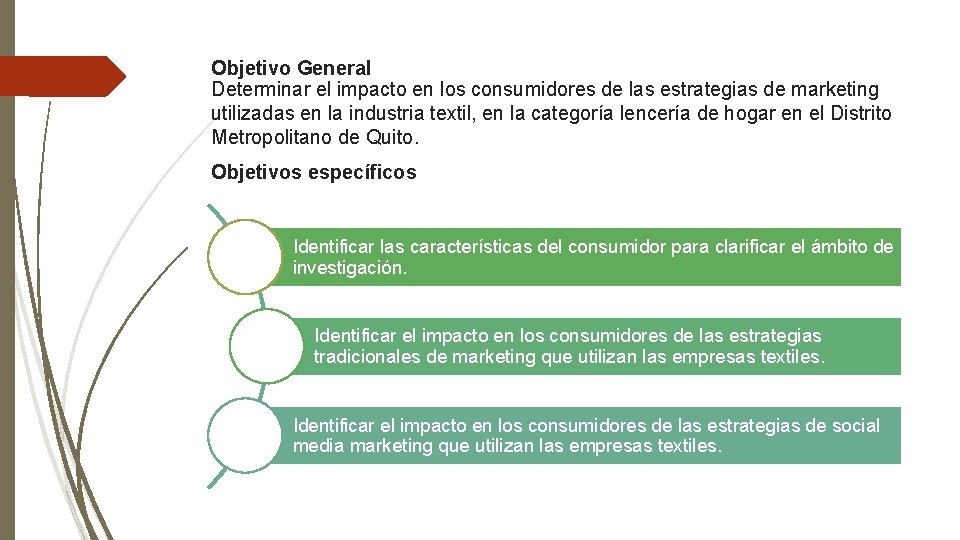 Objetivo General
Determinar el impacto en los consumidores de las estrategias de marketing utilizadas en la industria textil, en la categoría lencería de hogar en el Distrito Metropolitano de Quito.

Objetivos específicos

Identificar las características del consumidor para clarificar el ámbito de investigación.

Identificar el impacto en los consumidores de las estrategias tradicionales de marketing que utilizan las empresas textiles.

Identificar el impacto en los consumidores de las estrategias de social media marketing que utilizan las empresas textiles.